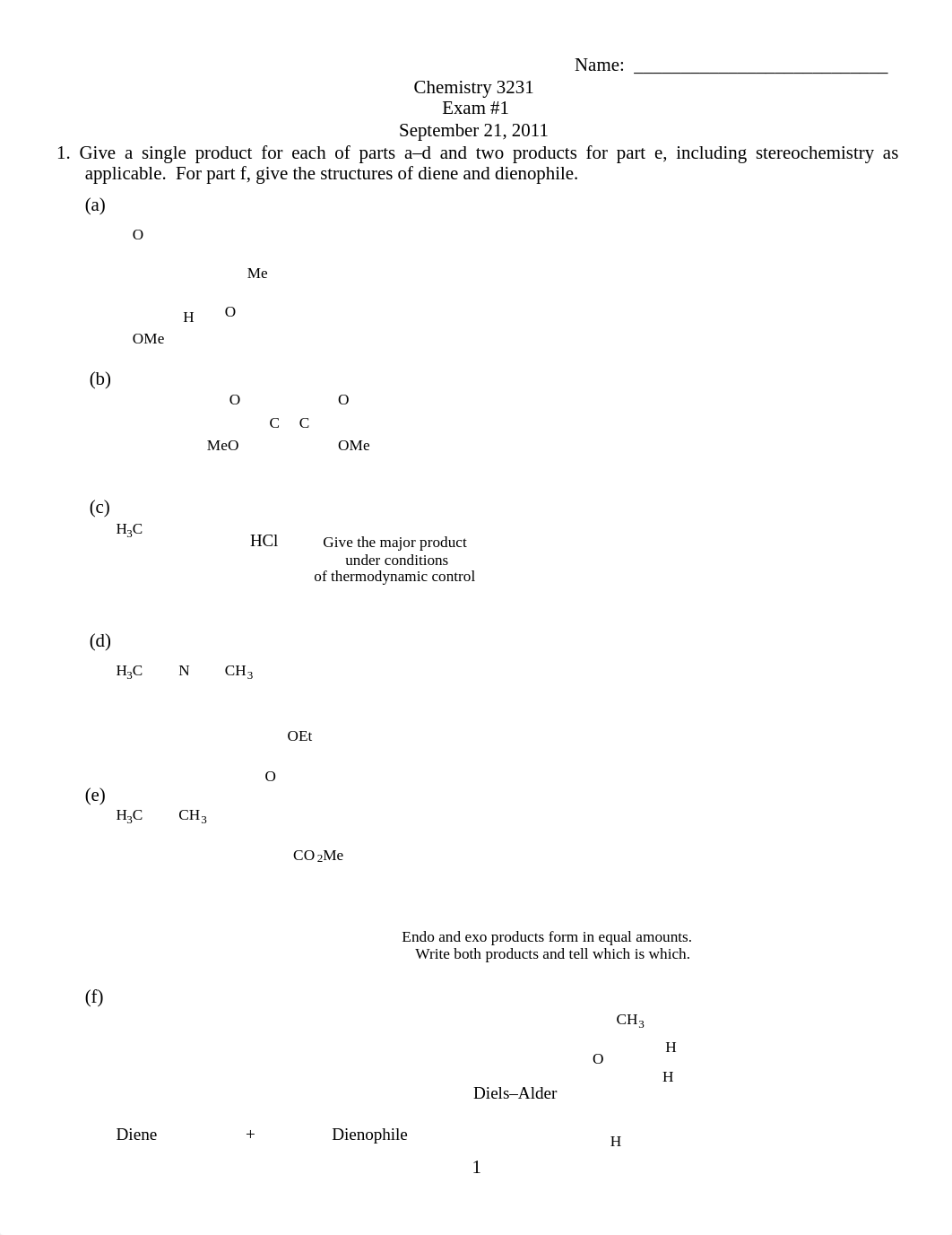 Name: ___________________________

Chemistry 3231
Exam #1
September 21, 2011

1. Give a single product for each of parts a–d and two products for part e, including stereochemistry as applicable. For part f, give the structures of diene and dienophile.

(a)

O

Me

H O

OMe

(b)

O O

C C

MeO OMe

(c)

$H_3C$

HCl

Give the major product under conditions of thermodynamic control

(d)

$H_3C$ N $CH_3$

OEt

O

(e)

$H_3C$ $CH_3$

$CO_2Me$

Endo and exo products form in equal amounts. Write both products and tell which is which.

(f)

$CH_3$

H

O

H

Diels–Alder

Diene + Dienophile

H

1